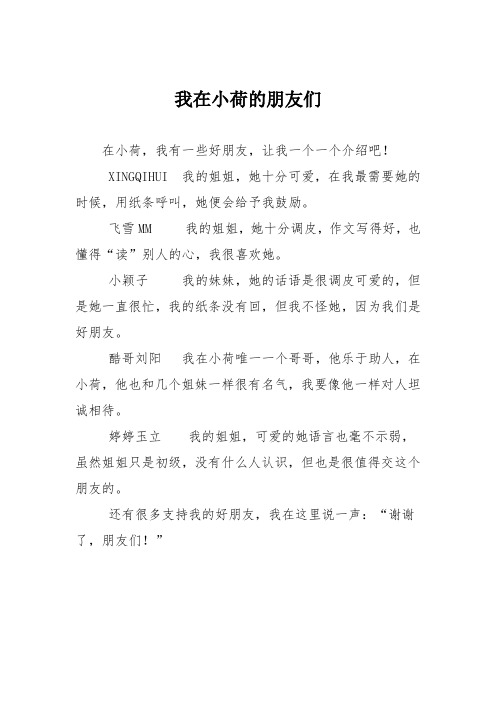 我在小荷的朋友们

在小荷，我有一些好朋友，让我一个一个介绍吧！

XINGQIHUI　我的姐姐，她十分可爱，在我最需要她的时候，用纸条呼叫，她便会给予我鼓励。

飞雪MM　　我的姐姐，她十分调皮，作文写得好，也懂得“读”别人的心，我很喜欢她。

小颖子　　我的妹妹，她的话语是很调皮可爱的，但是她一直很忙，我的纸条没有回，但我不怪她，因为我们是好朋友。

酷哥刘阳　我在小荷唯一一个哥哥，他乐于助人，在小荷，他也和几个姐妹一样很有名气，我要像他一样对人坦诚相待。

婷婷玉立　　我的姐姐，可爱的她语言也毫不示弱，虽然姐姐只是初级，没有什么人认识，但也是很值得交这个朋友的。

还有很多支持我的好朋友，我在这里说一声：“谢谢了，朋友们！”